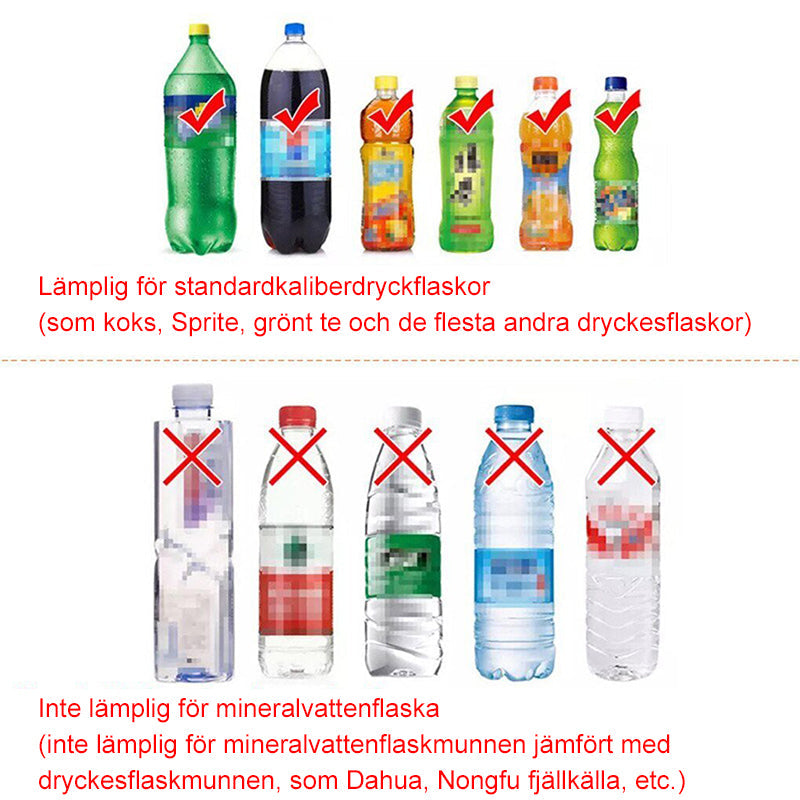 Lämplig för standardkaliberdryckflaskor
(som koks, Sprite, grönt te och de flesta andra dryckesflaskor)

Inte lämplig för mineralvattenflaska
(inte lämplig för mineralvattenflaskmunnen jämfört med dryckesflaskmunnen, som Dahua, Nongfu fjällkälla, etc.)